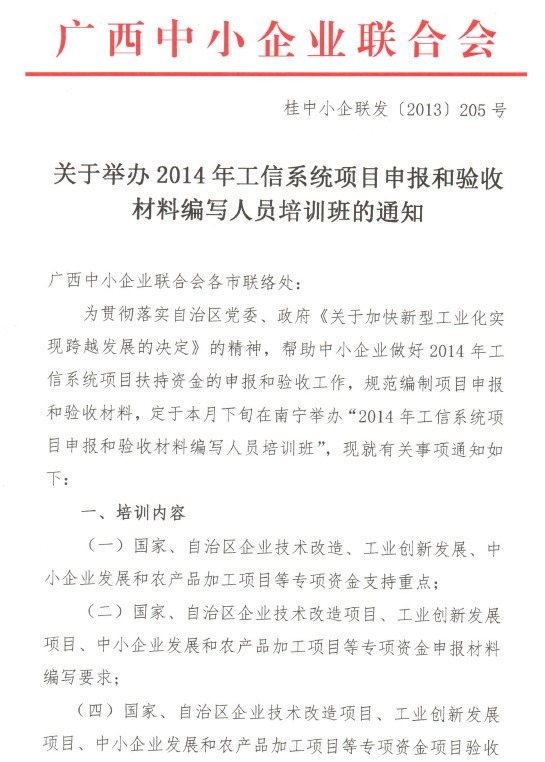 广西中小企业联合会

桂中小企联发〔2013〕205号

关于举办2014年工信系统项目申报和验收材料编写人员培训班的通知

广西中小企业联合会各市联络处：

为贯彻落实自治区党委、政府《关于加快新型工业化实现跨越发展的决定》的精神，帮助中小企业做好2014年工信系统项目扶持资金的申报和验收工作，规范编制项目申报和验收材料，定于本月下旬在南宁举办“2014年工信系统项目申报和验收材料编写人员培训班”，现就有关事项通知如下：

一、培训内容

（一）国家、自治区企业技术改造、工业创新发展、中小企业发展和农产品加工项目等专项资金支持重点；

（二）国家、自治区企业技术改造项目、工业创新发展项目、中小企业发展和农产品加工项目等专项资金申报材料编写要求；

（四）国家、自治区企业技术改造项目、工业创新发展项目、中小企业发展和农产品加工项目等专项资金项目验收